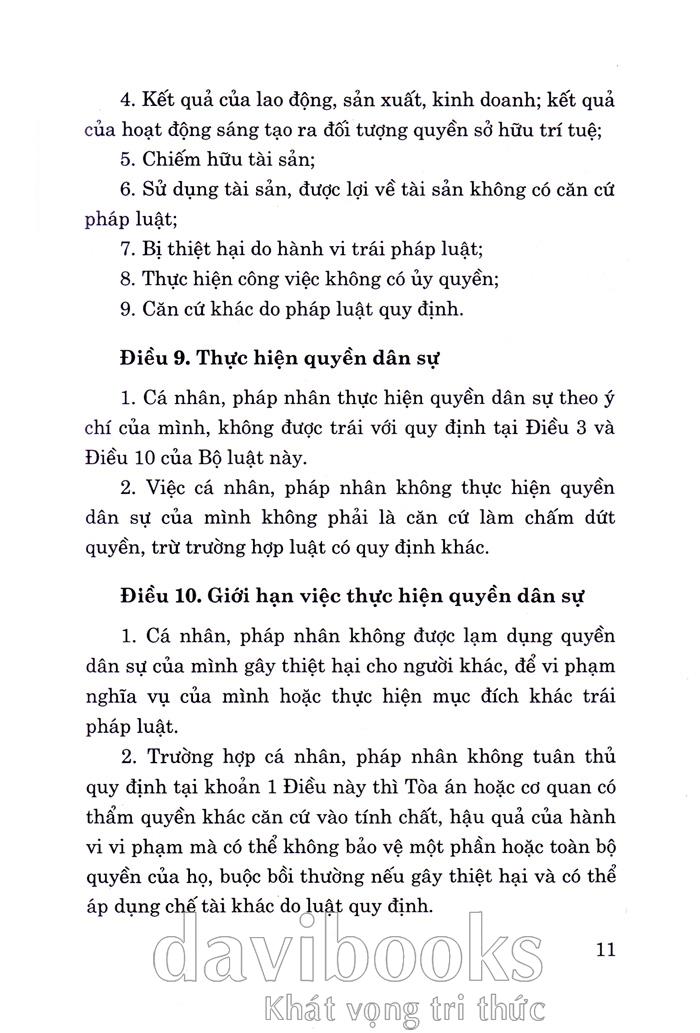 4. Kết quả của lao động, sản xuất, kinh doanh; kết quả của hoạt động sáng tạo ra đối tượng quyền sở hữu trí tuệ;

5. Chiếm hữu tài sản;

6. Sử dụng tài sản, được lợi về tài sản không có căn cứ pháp luật;

7. Bị thiệt hại do hành vi trái pháp luật;

8. Thực hiện công việc không có ủy quyền;

9. Căn cứ khác do pháp luật quy định.

**Điều 9. Thực hiện quyền dân sự**

1. Cá nhân, pháp nhân thực hiện quyền dân sự theo ý chí của mình, không được trái với quy định tại Điều 3 và Điều 10 của Bộ luật này.

2. Việc cá nhân, pháp nhân không thực hiện quyền dân sự của mình không phải là căn cứ làm chấm dứt quyền, trừ trường hợp luật có quy định khác.

**Điều 10. Giới hạn việc thực hiện quyền dân sự**

1. Cá nhân, pháp nhân không được lạm dụng quyền dân sự của mình gây thiệt hại cho người khác, để vi phạm nghĩa vụ của mình hoặc thực hiện mục đích khác trái pháp luật.

2. Trường hợp cá nhân, pháp nhân không tuân thủ quy định tại khoản 1 Điều này thì Tòa án hoặc cơ quan có thẩm quyền khác căn cứ vào tính chất, hậu quả của hành vi vi phạm mà có thể không bảo vệ một phần hoặc toàn bộ quyền của họ, buộc bồi thường nếu gây thiệt hại và có thể áp dụng chế tài khác do luật quy định.

11

davibooks
Khát vọng tri thức